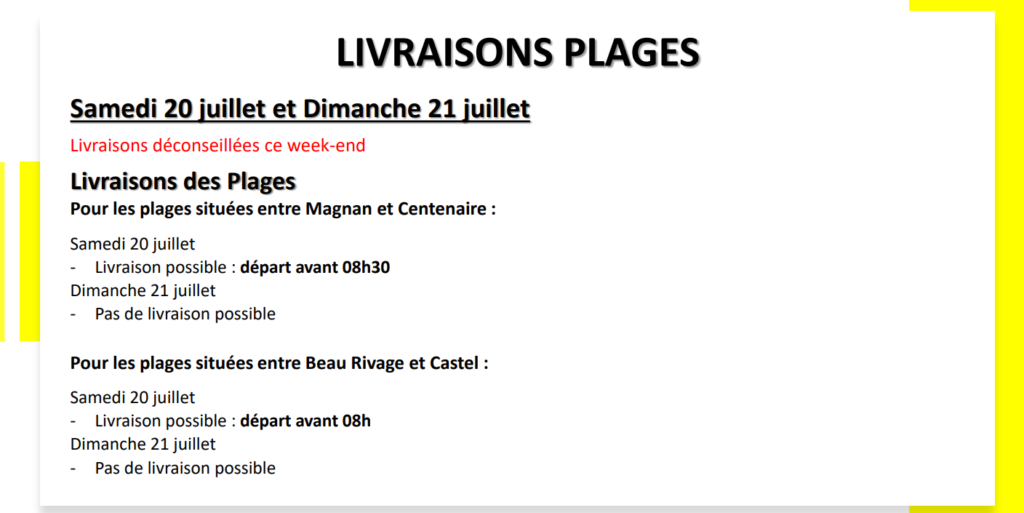 LIVRAISONS PLAGES

Samedi 20 juillet et Dimanche 21 juillet

Livraisons déconseillées ce week-end

Livraisons des Plages
Pour les plages situées entre Magnan et Centenaire :

Samedi 20 juillet
- Livraison possible : départ avant 08h30
Dimanche 21 juillet
- Pas de livraison possible

Pour les plages situées entre Beau Rivage et Castel :

Samedi 20 juillet
- Livraison possible : départ avant 08h
Dimanche 21 juillet
- Pas de livraison possible